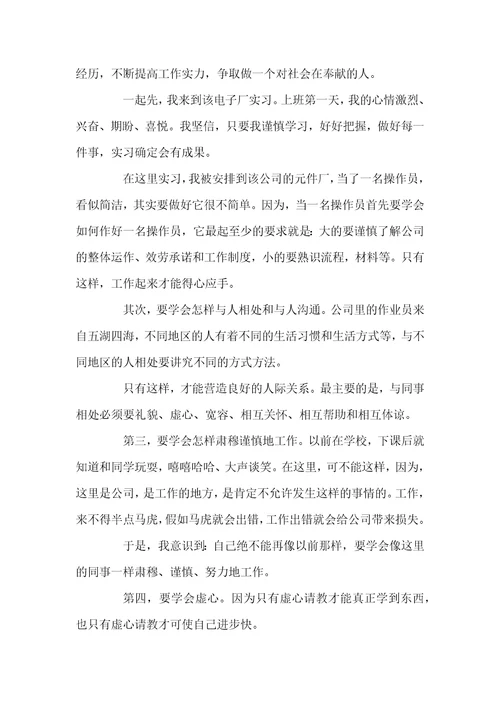 经历，不断提高工作实力，争取做一个对社会在奉献的人。

一起先，我来到该电子厂实习。上班第一天，我的心情激烈、兴奋、期盼、喜悦。我坚信，只要我谨慎学习，好好把握，做好每一件事，实习确定会有成果。

在这里实习，我被安排到该公司的元件厂，当了一名操作员，看似简洁，其实要做好它很不简单。因为，当一名操作员首先要学会如何作好一名操作员，它最起至少的要求就是：大的要谨慎了解公司的整体运作、效劳承诺和工作制度，小的要熟识流程，材料等。只有这样，工作起来才能得心应手。

其次，要学会怎样与人相处和与人沟通。公司里的作业员来自五湖四海，不同地区的人有着不同的生活习惯和生活方式等，与不同地区的人相处要讲究不同的方式方法。

只有这样，才能营造良好的人际关系。最主要的是，与同事相处必须要礼貌、虚心、宽容、相互关怀、相互帮助和相互体谅。

第三，要学会怎样肃穆谨慎地工作。以前在学校，下课后就知道和同学玩耍，嘻嘻哈哈、大声谈笑。在这里，可不能这样，因为，这里是公司，是工作的地方，是肯定不允许发生这样的事情的。工作，来不得半点马虎，假如马虎就会出错，工作出错就会给公司带来损失。

于是，我意识到：自己绝不能再像以前那样，要学会像这里的同事一样肃穆、谨慎、努力地工作。

第四，要学会虚心。因为只有虚心请教才能真正学到东西，也只有虚心请教才可使自己进步快。